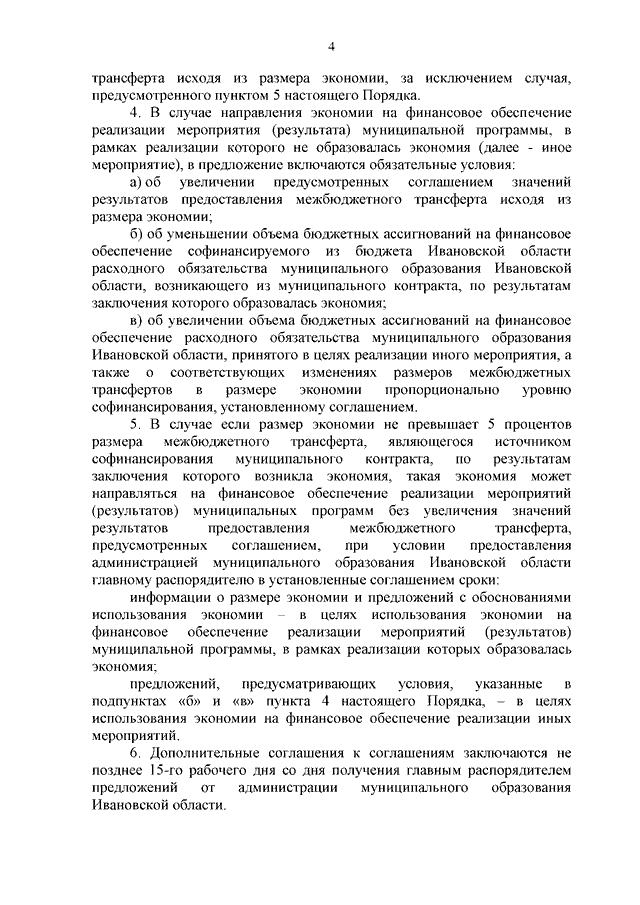 4

трансферта исходя из размера экономии, за исключением случая, предусмотренного пунктом 5 настоящего Порядка.

4. В случае направления экономии на финансовое обеспечение реализации мероприятия (результата) муниципальной программы, в рамках реализации которого не образовалась экономия (далее - иное мероприятие), в предложение включаются обязательные условия:

а) об увеличении предусмотренных соглашением значений результатов предоставления межбюджетного трансферта исходя из размера экономии;

б) об уменьшении объема бюджетных ассигнований на финансовое обеспечение софинансируемого из бюджета Ивановской области расходного обязательства муниципального образования Ивановской области, возникающего из муниципального контракта, по результатам заключения которого образовалась экономия;

в) об увеличении объема бюджетных ассигнований на финансовое обеспечение расходного обязательства муниципального образования Ивановской области, принятого в целях реализации иного мероприятия, а также о соответствующих изменениях размеров межбюджетных трансфертов в размере экономии пропорционально уровню софинансирования, установленному соглашением.

5. В случае если размер экономии не превышает 5 процентов размера межбюджетного трансферта, являющегося источником софинансирования муниципального контракта, по результатам заключения которого возникла экономия, такая экономия может направляться на финансовое обеспечение реализации мероприятий (результатов) муниципальных программ без увеличения значений результатов предоставления межбюджетного трансферта, предусмотренных соглашением, при условии предоставления администрацией муниципального образования Ивановской области главному распорядителю в установленные соглашением сроки:

информации о размере экономии и предложений с обоснованиями использования экономии – в целях использования экономии на финансовое обеспечение реализации мероприятий (результатов) муниципальной программы, в рамках реализации которых образовалась экономия;

предложений, предусматривающих условия, указанные в подпунктах «б» и «в» пункта 4 настоящего Порядка, – в целях использования экономии на финансовое обеспечение реализации иных мероприятий.

6. Дополнительные соглашения к соглашениям заключаются не позднее 15-го рабочего дня со дня получения главным распорядителем предложений от администрации муниципального образования Ивановской области.